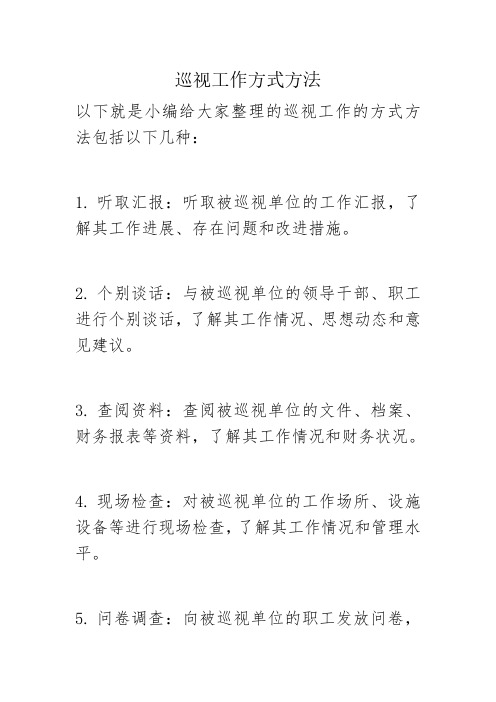 巡视工作方式方法

以下就是小编给大家整理的巡视工作的方式方法包括以下几种：

1. 听取汇报：听取被巡视单位的工作汇报，了解其工作进展、存在问题和改进措施。

2. 个别谈话：与被巡视单位的领导干部、职工进行个别谈话，了解其工作情况、思想动态和意见建议。

3. 查阅资料：查阅被巡视单位的文件、档案、财务报表等资料，了解其工作情况和财务状况。

4. 现场检查：对被巡视单位的工作场所、设施设备等进行现场检查，了解其工作情况和管理水平。

5. 问卷调查：向被巡视单位的职工发放问卷，